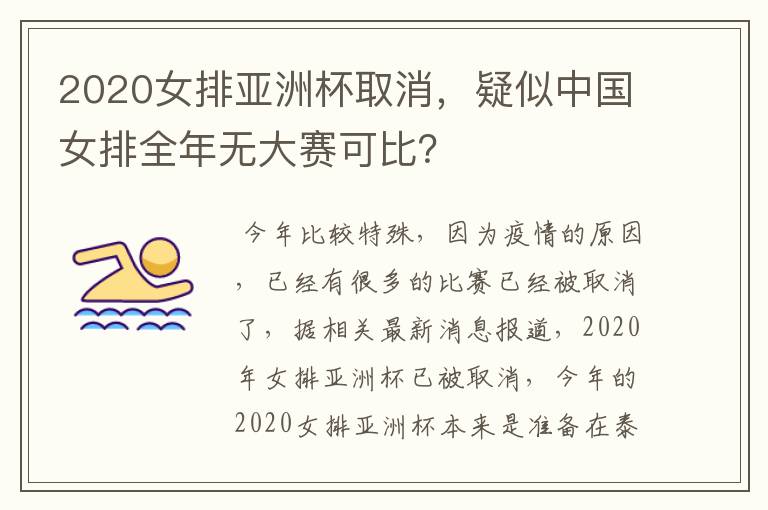 2020女排亚洲杯取消，疑似中国女排全年无大赛可比?

今年比较特殊，因为疫情的原因，已经有很多的比赛已经被取消了，据相关最新消息报道，2020年女排亚洲杯已被取消，今年的2020女排亚洲杯本来是准备在泰